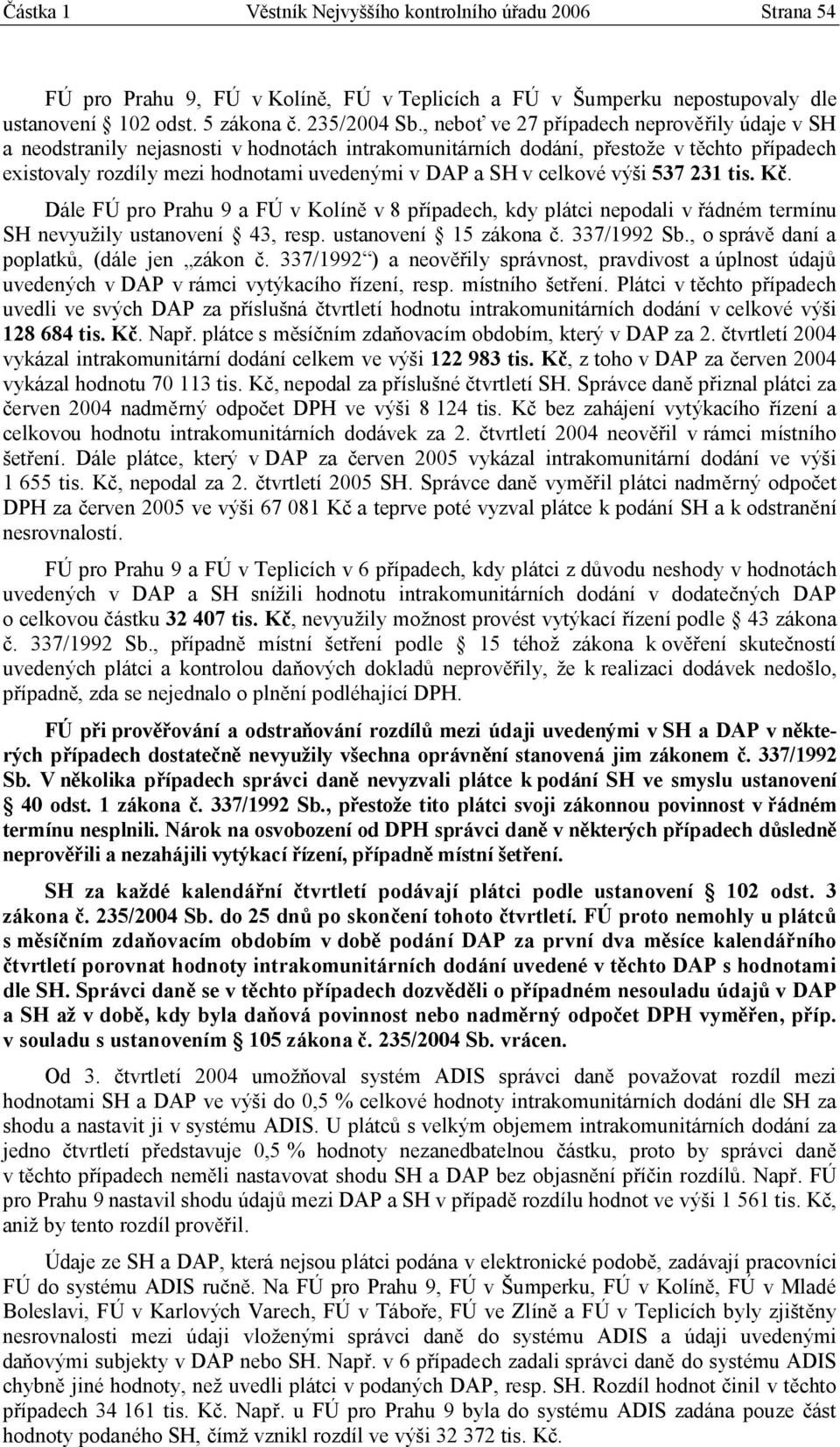 Částka 1 Věstník Nejvyššího kontrolního úřadu 2006 Strana 54

FÚ pro Prahu 9, FÚ v Kolíně, FÚ v Teplicích a FÚ v Šumperku nepostupovaly dle ustanovení § 102 odst. 5 zákona č. 235/2004 Sb., neboť ve 27 případech neprověřily údaje v SH a neodstranily nejasnosti v hodnotách intrakomunitárních dodání, přestože v těchto případech existovaly rozdíly mezi hodnotami uvedenými v DAP a SH v celkové výši 537 231 tis. Kč.

Dále FÚ pro Prahu 9 a FÚ v Kolíně v 8 případech, kdy plátci nepodali v řádném termínu SH nevyužily ustanovení § 43, resp. ustanovení § 15 zákona č. 337/1992 Sb., o správě daní a poplatků, (dále jen „zákon č. 337/1992“) a neověřily správnost, pravdivost a úplnost údajů uvedených v DAP v rámci vytýkacího řízení, resp. místního šetření. Plátci v těchto případech uvedli ve svých DAP za příslušná čtvrtletí hodnotu intrakomunitárních dodání v celkové výši 128 684 tis. Kč. Např. plátce s měsíčním zdaňovacím obdobím, který v DAP za 2. čtvrtletí 2004 vykázal intrakomunitární dodání celkem ve výši 122 983 tis. Kč, z toho v DAP za červen 2004 vykázal hodnotu 70 113 tis. Kč, nepodal za příslušné čtvrtletí SH. Správce daně přiznal plátci za červen 2004 nadměrný odpočet DPH ve výši 8 124 tis. Kč bez zahájení vytýkacího řízení a celkovou hodnotu intrakomunitárních dodávek za 2. čtvrtletí 2004 neověřil v rámci místního šetření. Dále plátce, který v DAP za červen 2005 vykázal intrakomunitární dodání ve výši 1 655 tis. Kč, nepodal za 2. čtvrtletí 2005 SH. Správce daně vyměřil plátci nadměrný odpočet DPH za červen 2005 ve výši 67 081 Kč a teprve poté vyzval plátce k podání SH a k odstranění nesrovnalostí.

FÚ pro Prahu 9 a FÚ v Teplicích v 6 případech, kdy plátci z důvodu neshody v hodnotách uvedených v DAP a SH snížili hodnotu intrakomunitárních dodání v dodatečných DAP o celkovou částku 32 407 tis. Kč, nevyužily možnost provést vytýkací řízení podle § 43 zákona č. 337/1992 Sb., případně místní šetření podle § 15 téhož zákona k ověření skutečností uvedených plátci a kontrolou daňových dokladů neprověřily, že k realizaci dodávek nedošlo, případně, zda se nejednalo o plnění podléhající DPH.

FÚ při prověřování a odstraňování rozdílů mezi údaji uvedenými v SH a DAP v některých případech dostatečně nevyužily všechna oprávnění stanovená jim zákonem č. 337/1992 Sb. V několika případech správci daně nevyzvali plátce k podání SH ve smyslu ustanovení § 40 odst. 1 zákona č. 337/1992 Sb., přestože tito plátci svoji zákonnou povinnost v řádném termínu nesplnili. Nárok na osvobození od DPH správci daně v některých případech důsledně neprověřili a nezahájili vytýkací řízení, případně místní šetření.

SH za každé kalendářní čtvrtletí podávají plátci podle ustanovení § 102 odst. 3 zákona č. 235/2004 Sb. do 25 dnů po skončení tohoto čtvrtletí. FÚ proto nemohly u plátců s měsíčním zdaňovacím obdobím v době podání DAP za první dva měsíce kalendářního čtvrtletí porovnat hodnoty intrakomunitárních dodání uvedené v těchto DAP s hodnotami dle SH. Správci daně se v těchto případech dozvěděli o případném nesouladu údajů v DAP a SH až v době, kdy byla daňová povinnost nebo nadměrný odpočet DPH vyměřen, příp. v souladu s ustanovením § 105 zákona č. 235/2004 Sb. vrácen.

Od 3. čtvrtletí 2004 umožňoval systém ADIS správci daně považovat rozdíl mezi hodnotami SH a DAP ve výši do 0,5 % celkové hodnoty intrakomunitárních dodání dle SH za shodu a nastavit ji v systému ADIS. U plátců s velkým objemem intrakomunitárních dodání za jedno čtvrtletí představuje 0,5 % hodnoty nezanedbatelnou částku, proto by správci daně v těchto případech neměli nastavovat shodu SH a DAP bez objasnění příčin rozdílů. Např. FÚ pro Prahu 9 nastavil shodu údajů mezi DAP a SH v případě rozdílu hodnot ve výši 1 561 tis. Kč, aniž by tento rozdíl prověřil.

Údaje ze SH a DAP, která nejsou plátci podána v elektronické podobě, zadávají pracovníci FÚ do systému ADIS ručně. Na FÚ pro Prahu 9, FÚ v Šumperku, FÚ v Kolíně, FÚ v Mladé Boleslavi, FÚ v Karlových Varech, FÚ v Táboře, FÚ ve Zlíně a FÚ v Teplicích byly zjištěny nesrovnalosti mezi údaji vloženými správci daně do systému ADIS a údaji uvedenými daňovými subjekty v DAP nebo SH. Např. v 6 případech zadali správci daně do systému ADIS chybně jiné hodnoty, než uvedli plátci v podaných DAP, resp. SH. Rozdíl hodnot činil v těchto případech 34 161 tis. Kč. Např. u FÚ pro Prahu 9 byla do systému ADIS zadána pouze část hodnoty podaného SH, čímž vznikl rozdíl ve výši 32 372 tis. Kč.